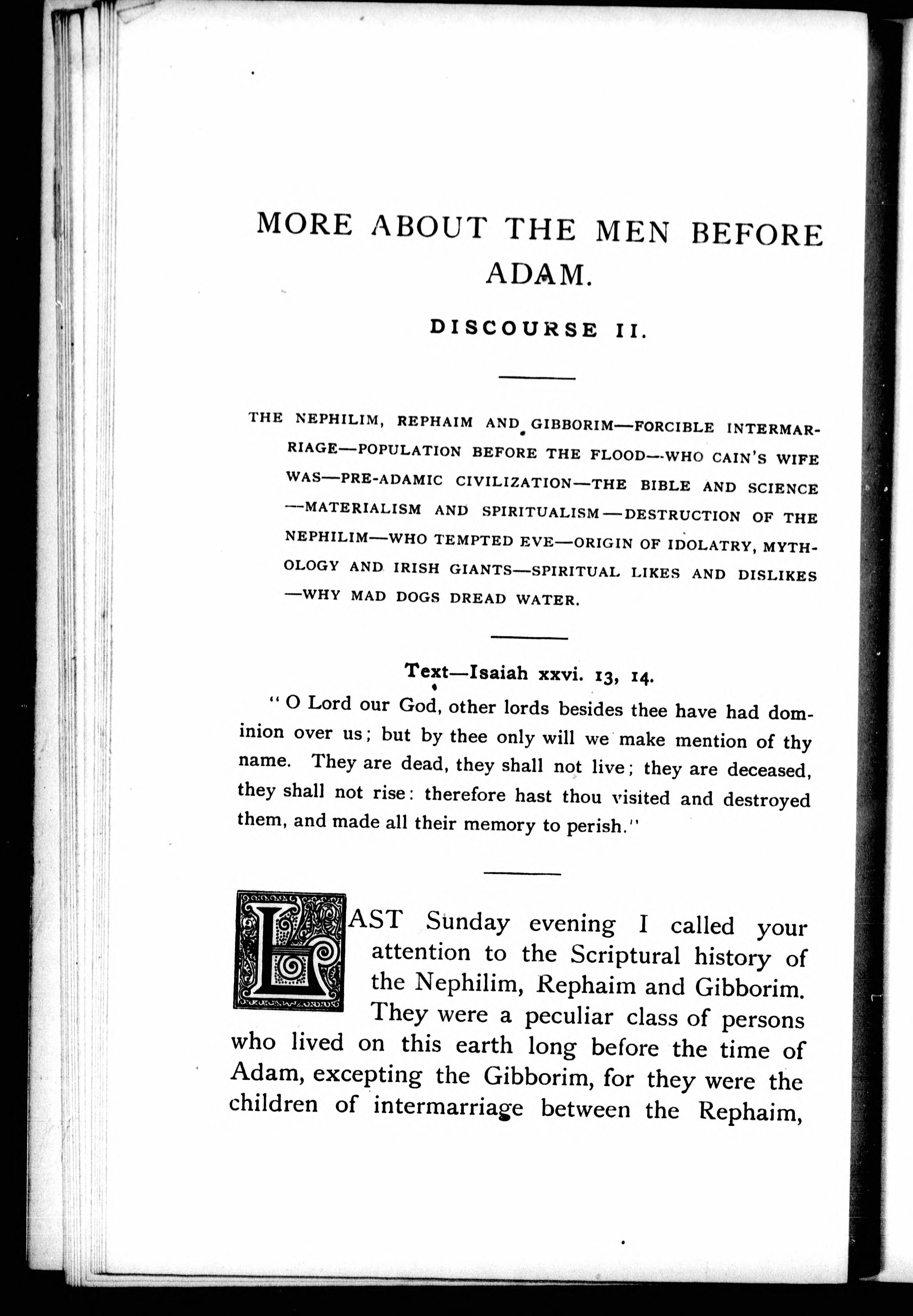 MORE ABOUT THE MEN BEFORE ADAM.

DISCOURSE II.

THE NEPHILIM, REPHAIM AND GIBBORIM—FORCIBLE INTERMARRIAGE—POPULATION BEFORE THE FLOOD—WHO CAIN'S WIFE WAS—PRE-ADAMIC CIVILIZATION—THE BIBLE AND SCIENCE—MATERIALISM AND SPIRITUALISM—DESTRUCTION OF THE NEPHILIM—WHO TEMPTED EVE—ORIGIN OF IDOLATRY, MYTHOLOGY AND IRISH GIANTS—SPIRITUAL LIKES AND DISLIKES—WHY MAD DOGS DREAD WATER.

Text—Isaiah xxvi. 13, 14.

"O Lord our God, other lords besides thee have had dominion over us; but by thee only will we make mention of thy name. They are dead, they shall not live; they are deceased, they shall not rise: therefore hast thou visited and destroyed them, and made all their memory to perish."

LAST Sunday evening I called your attention to the Scriptural history of the Nephilim, Rephaim and Gibborim. They were a peculiar class of persons who lived on this earth long before the time of Adam, excepting the Gibborim, for they were the children of intermarriage between the Rephaim,